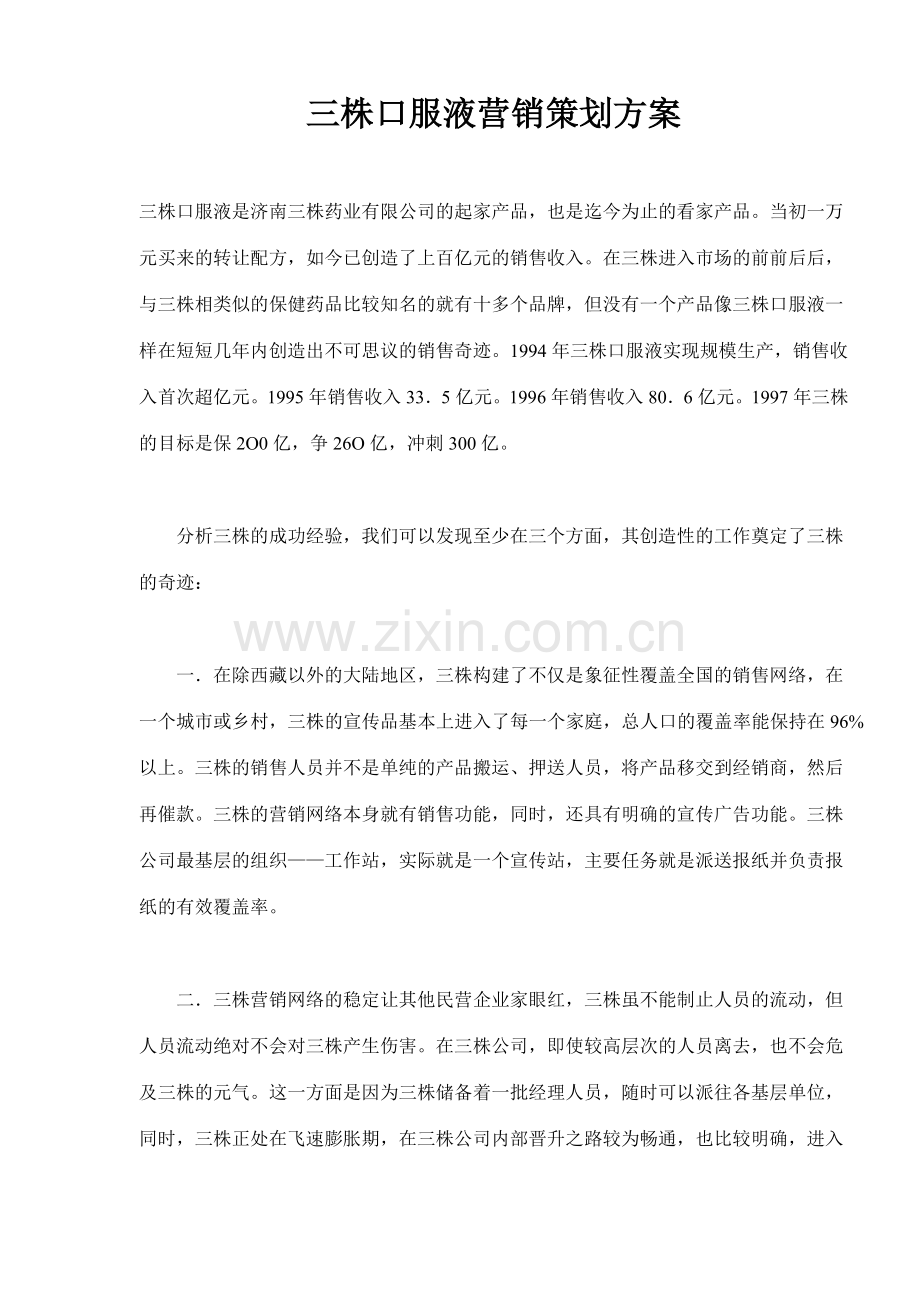 三株口服液营销策划方案

三株口服液是济南三株药业有限公司的起家产品，也是迄今为止的看家产品。当初一万元买来的转让配方，如今已创造了上百亿元的销售收入。在三株进入市场的前前后后，与三株相类似的保健药品比较知名的就有十多个品牌，但没有一个产品像三株口服液一样在短短几年内创造出不可思议的销售奇迹。1994 年三株口服液实现规模生产，销售收入首次超亿元。1995 年销售收入 33．5 亿元。1996 年销售收入 80．6 亿元。1997 年三株的目标是保 2O0 亿，争 26O 亿，冲刺 300 亿。

分析三株的成功经验，我们可以发现至少在三个方面，其创造性的工作奠定了三株的奇迹：

www.zixin.com.cn

一．在除西藏以外的大陆地区，三株构建了不仅是象征性覆盖全国的销售网络，在一个城市或乡村，三株的宣传品基本上进入了每一个家庭，总人口的覆盖率能保持在 96%以上。三株的销售人员并不是单纯的产品搬运、押送人员，将产品移交到经销商，然后再催款。三株的营销网络本身就有销售功能，同时，还具有明确的宣传广告功能。三株公司最基层的组织——工作站，实际就是一个宣传站，主要任务就是派送报纸并负责报纸的有效覆盖率。

二．三株营销网络的稳定让其他民营企业家眼红，三株虽不能制止人员的流动，但人员流动绝对不会对三株产生伤害。在三株公司，即使较高层次的人员离去，也不会危及三株的元气。这一方面是因为三株储备着一批经理人员，随时可以派往各基层单位，同时，三株正处在飞速膨胀期，在三株公司内部晋升之路较为畅通，也比较明确，进入